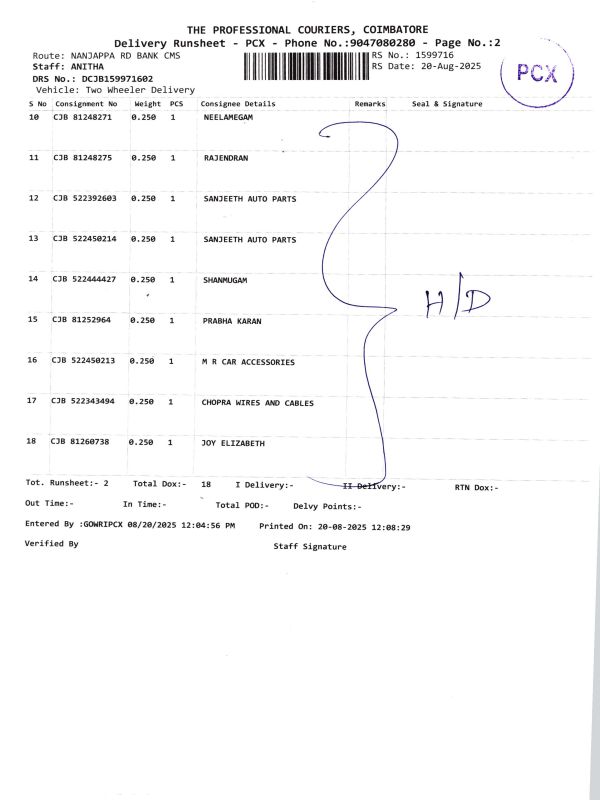 THE PROFESSIONAL COURIERS, COIMBATORE
Delivery Runsheet - PCX - Phone No.:9047080280 - Page No.:2

Route: NANJAPPA RD BANK CMS
Staff: ANITHA
DRS No.: DCJB159971602
Vehicle: Two Wheeler Delivery

RS No.: 1599716
RS Date: 20-Aug-2025

PCX

| S No | Consignment No | Weight | PCS | Consignee Details | Remarks | Seal & Signature |
|---|---|---|---|---|---|---|
| 10 | CJB 81248271 | 0.250 | 1 | NEELAMEGAM | | |
| 11 | CJB 81248275 | 0.250 | 1 | RAJENDRAN | | |
| 12 | CJB 522392603 | 0.250 | 1 | SANJEETH AUTO PARTS | | |
| 13 | CJB 522450214 | 0.250 | 1 | SANJEETH AUTO PARTS | | |
| 14 | CJB 522444427 | 0.250 | 1 | SHANMUGAM | | H/D |
| 15 | CJB 81252964 | 0.250 | 1 | PRABHA KARAN | | |
| 16 | CJB 522450213 | 0.250 | 1 | M R CAR ACCESSORIES | | |
| 17 | CJB 522343494 | 0.250 | 1 | CHOPRA WIRES AND CABLES | | |
| 18 | CJB 81260738 | 0.250 | 1 | JOY ELIZABETH | | |

Tot. Runsheet:- 2 Total Dox:- 18 I Delivery:- II Delivery:- RTN Dox:-
Out Time:- In Time:- Total POD:- Delvy Points:-
Entered By :GOWRIPCX 08/20/2025 12:04:56 PM Printed On: 20-08-2025 12:08:29
Verified By Staff Signature